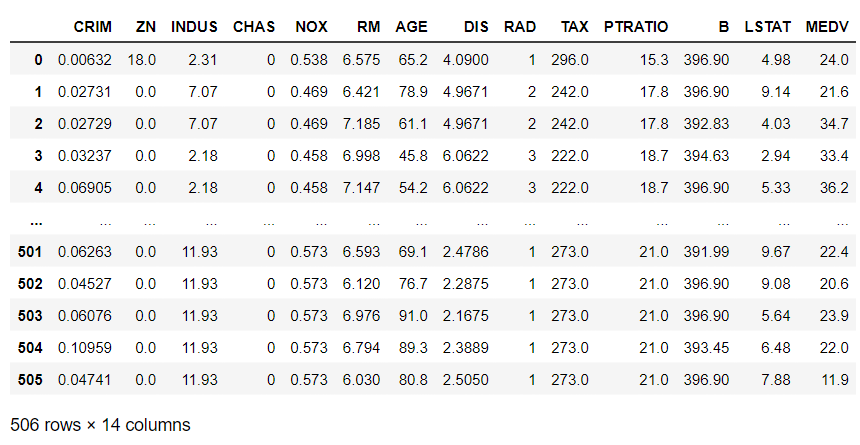 | | CRIM | ZN | INDUS | CHAS | NOX | RM | AGE | DIS | RAD | TAX | PTRATIO | B | LSTAT | MEDV |
|---|---|---|---|---|---|---|---|---|---|---|---|---|---|---|
| 0 | 0.00632 | 18.0 | 2.31 | 0 | 0.538 | 6.575 | 65.2 | 4.0900 | 1 | 296.0 | 15.3 | 396.90 | 4.98 | 24.0 |
| 1 | 0.02731 | 0.0 | 7.07 | 0 | 0.469 | 6.421 | 78.9 | 4.9671 | 2 | 242.0 | 17.8 | 396.90 | 9.14 | 21.6 |
| 2 | 0.02729 | 0.0 | 7.07 | 0 | 0.469 | 7.185 | 61.1 | 4.9671 | 2 | 242.0 | 17.8 | 392.83 | 4.03 | 34.7 |
| 3 | 0.03237 | 0.0 | 2.18 | 0 | 0.458 | 6.998 | 45.8 | 6.0622 | 3 | 222.0 | 18.7 | 394.63 | 2.94 | 33.4 |
| 4 | 0.06905 | 0.0 | 2.18 | 0 | 0.458 | 7.147 | 54.2 | 6.0622 | 3 | 222.0 | 18.7 | 396.90 | 5.33 | 36.2 |
| ... | ... | ... | ... | ... | ... | ... | ... | ... | ... | ... | ... | ... | ... | ... |
| 501 | 0.06263 | 0.0 | 11.93 | 0 | 0.573 | 6.593 | 69.1 | 2.4786 | 1 | 273.0 | 21.0 | 391.99 | 9.67 | 22.4 |
| 502 | 0.04527 | 0.0 | 11.93 | 0 | 0.573 | 6.120 | 76.7 | 2.2875 | 1 | 273.0 | 21.0 | 396.90 | 9.08 | 20.6 |
| 503 | 0.06076 | 0.0 | 11.93 | 0 | 0.573 | 6.976 | 91.0 | 2.1675 | 1 | 273.0 | 21.0 | 396.90 | 5.64 | 23.9 |
| 504 | 0.10959 | 0.0 | 11.93 | 0 | 0.573 | 6.794 | 89.3 | 2.3889 | 1 | 273.0 | 21.0 | 393.45 | 6.48 | 22.0 |
| 505 | 0.04741 | 0.0 | 11.93 | 0 | 0.573 | 6.030 | 80.8 | 2.5050 | 1 | 273.0 | 21.0 | 396.90 | 7.88 | 11.9 |

506 rows × 14 columns